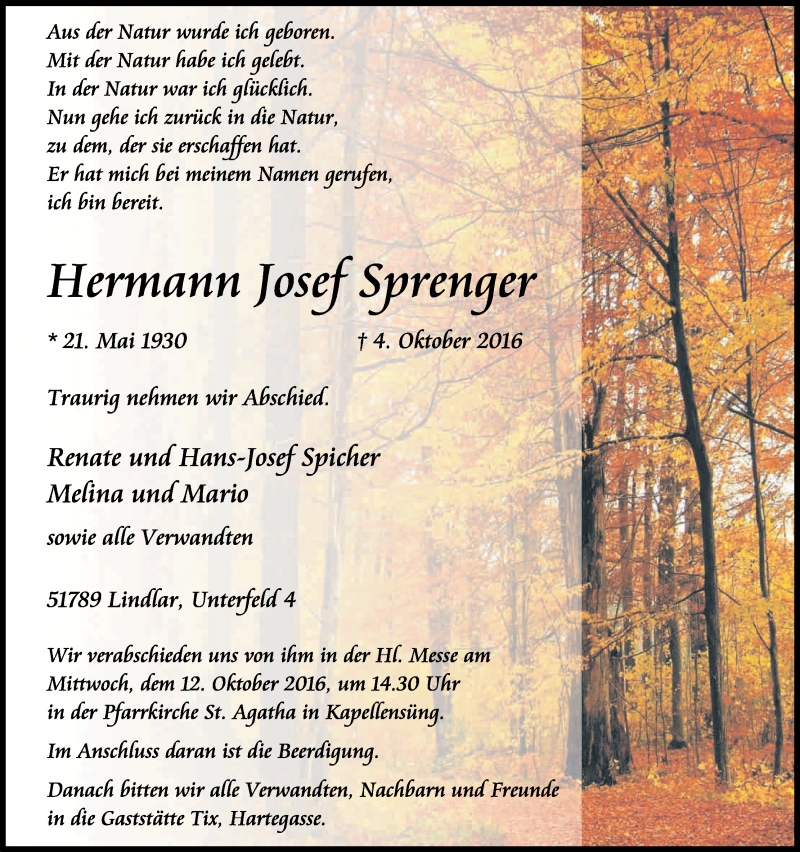 Aus der Natur wurde ich geboren.
Mit der Natur habe ich gelebt.
In der Natur war ich glücklich.
Nun gehe ich zurück in die Natur,
zu dem, der sie erschaffen hat.
Er hat mich bei meinem Namen gerufen,
ich bin bereit.

Hermann Josef Sprenger

* 21. Mai 1930 † 4. Oktober 2016

Traurig nehmen wir Abschied.

Renate und Hans-Josef Spicher
Melina und Mario

sowie alle Verwandten

51789 Lindlar, Unterfeld 4

Wir verabschieden uns von ihm in der Hl. Messe am Mittwoch, dem 12. Oktober 2016, um 14.30 Uhr in der Pfarrkirche St. Agatha in Kapellensüng.

Im Anschluss daran ist die Beerdigung.

Danach bitten wir alle Verwandten, Nachbarn und Freunde in die Gaststätte Tix, Hartegasse.